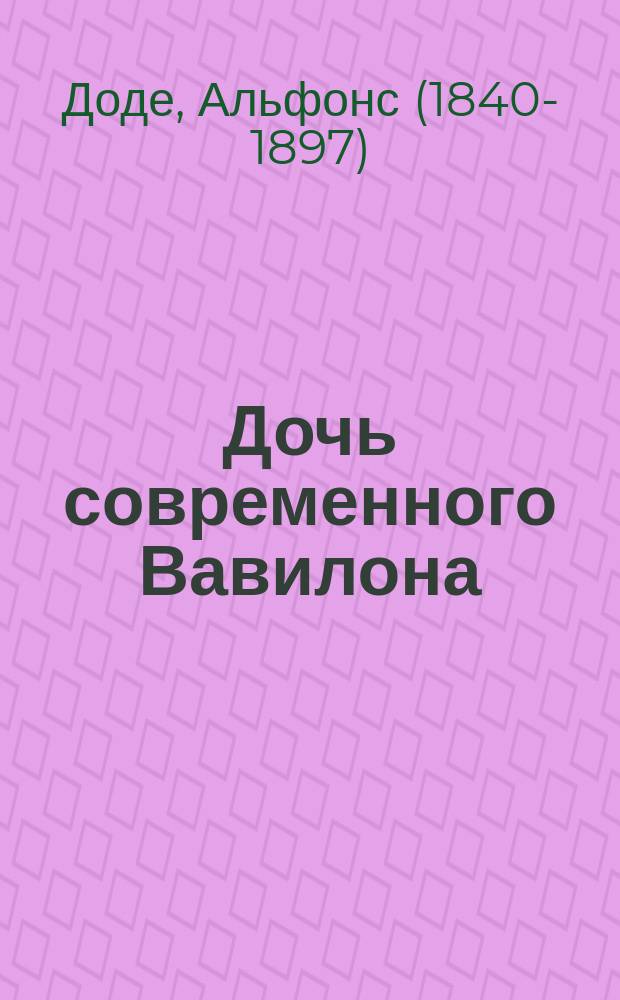 Доде, Альфонс (1840-1897)

Дочь современного Вавилона